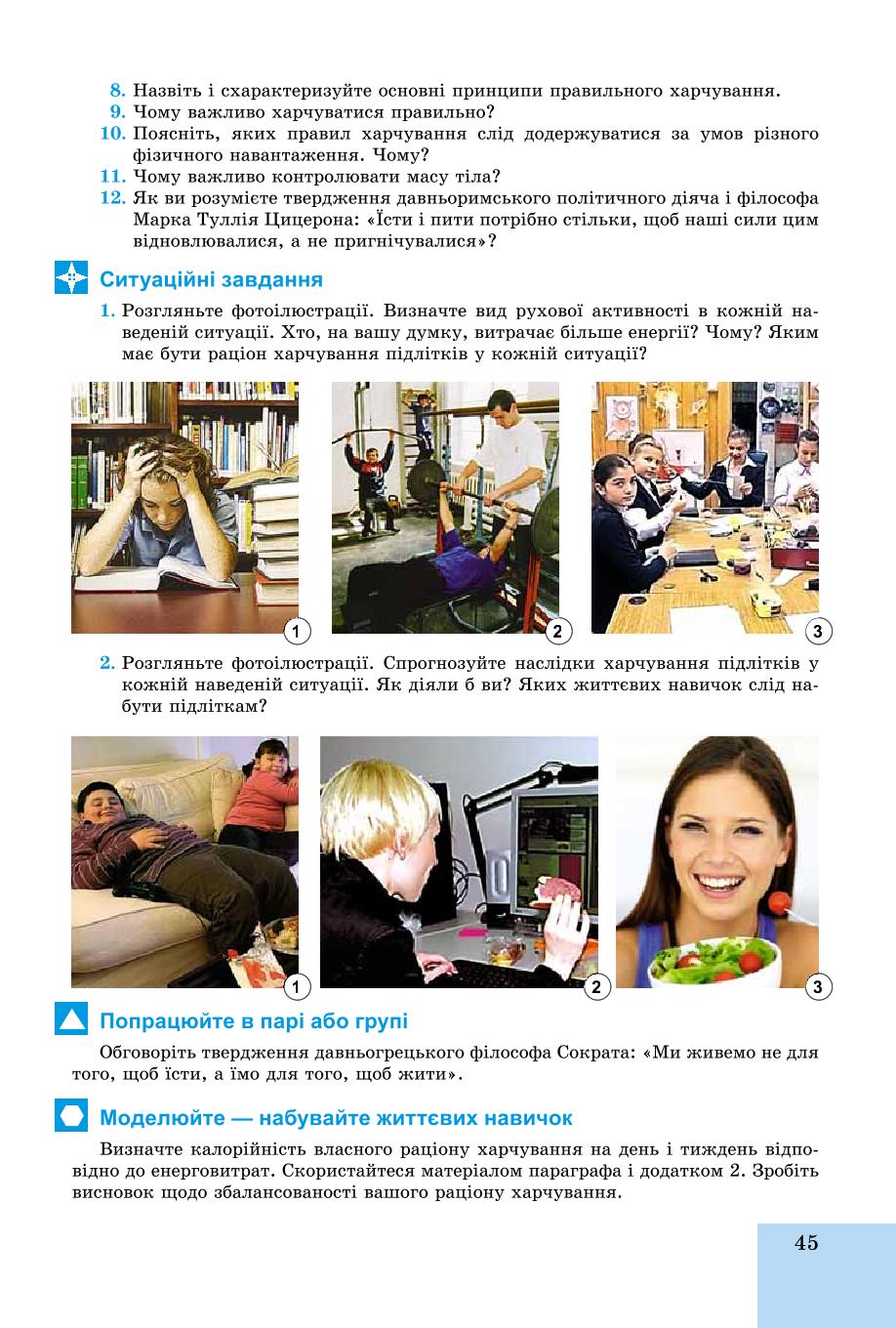 8. Назвіть і схарактеризуйте основні принципи правильного харчування.
9. Чому важливо харчуватися правильно?
10. Поясніть, яких правил харчування слід додержуватися за умов різного фізичного навантаження. Чому?
11. Чому важливо контролювати масу тіла?
12. Як ви розумієте твердження давньоримського політичного діяча і філософа Марка Туллія Цицерона: «Їсти і пити потрібно стільки, щоб наші сили цим відновлювалися, а не пригнічувалися»?

Ситуаційні завдання

1. Розгляньте фотоілюстрації. Визначте вид рухової активності в кожній наведеній ситуації. Хто, на вашу думку, витрачає більше енергії? Чому? Яким має бути раціон харчування підлітків у кожній ситуації?

1
2
3

2. Розгляньте фотоілюстрації. Спрогнозуйте наслідки харчування підлітків у кожній наведеній ситуації. Як діяли б ви? Яких життєвих навичок слід набути підліткам?

1
2
3

Попрацюйте в парі або групі

Обговоріть твердження давньогрецького філософа Сократа: «Ми живемо не для того, щоб їсти, а їмо для того, щоб жити».

Моделюйте — набувайте життєвих навичок

Визначте калорійність власного раціону харчування на день і тиждень відповідно до енерговитрат. Скористайтеся матеріалом параграфа і додатком 2. Зробіть висновок щодо збалансованості вашого раціону харчування.

45